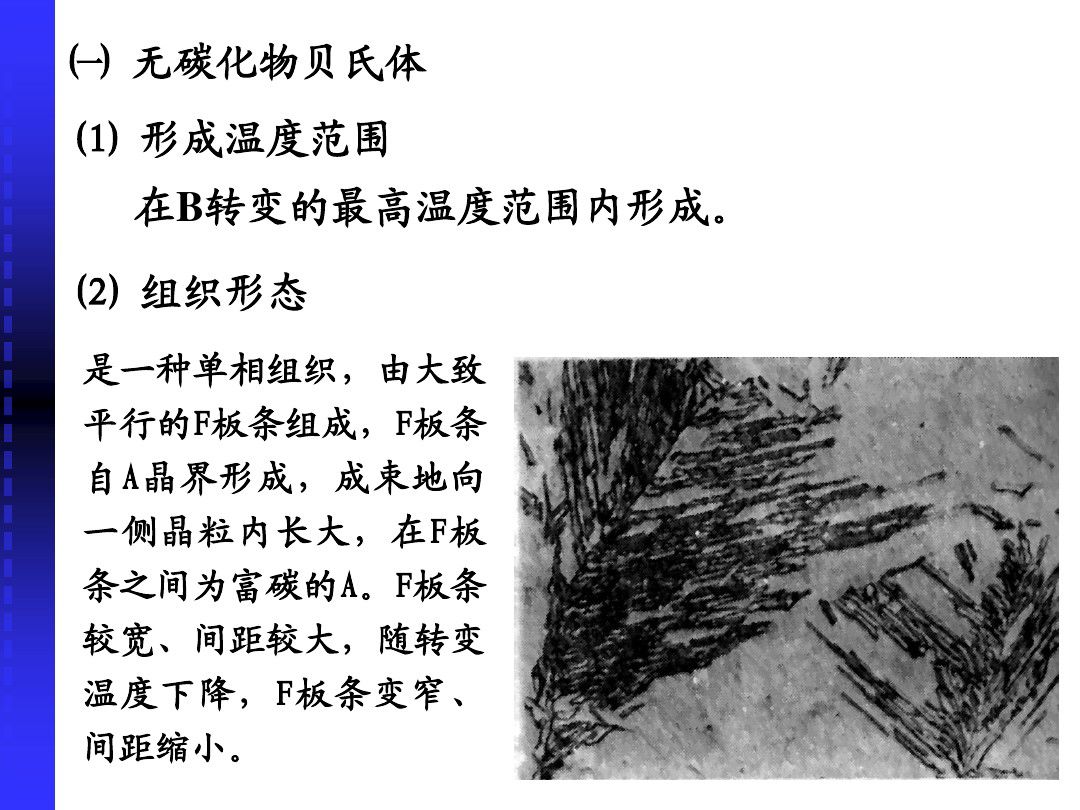 ㈠ 无碳化物贝氏体

(1) 形成温度范围

在B转变的最高温度范围内形成。

(2) 组织形态

是一种单相组织，由大致平行的F板条组成，F板条自A晶界形成，成束地向一侧晶粒内长大，在F板条之间为富碳的A。F板条较宽、间距较大，随转变温度下降，F板条变窄、间距缩小。